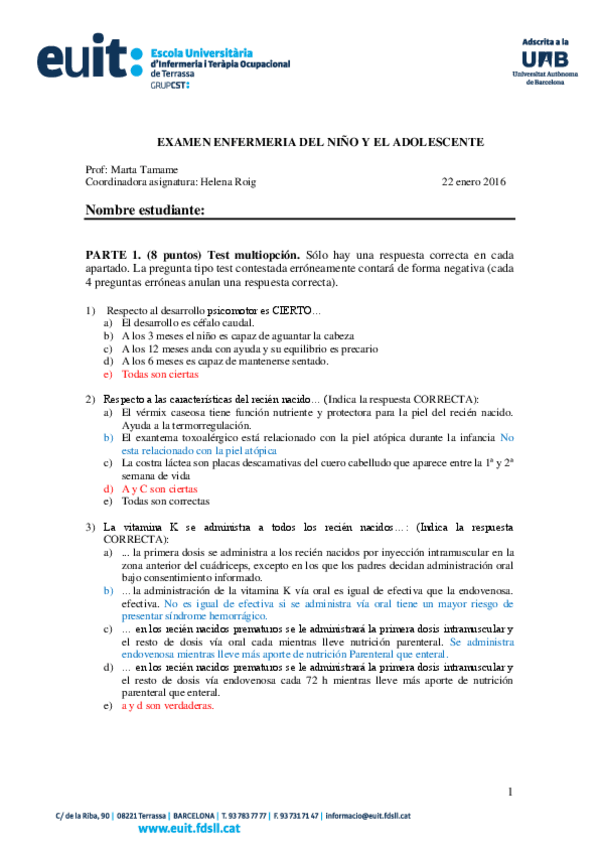 euit: Escola Universitària d'Infermeria i Teràpia Ocupacional de Terrassa GRUPCST:

Adscrita a la UAB Universitat Autònoma de Barcelona

EXAMEN ENFERMERIA DEL NIÑO Y EL ADOLESCENTE

Prof: Marta Tamame
Coordinadora asignatura: Helena Roig 22 enero 2016

Nombre estudiante:

PARTE 1. (8 puntos) Test multiopción. Sólo hay una respuesta correcta en cada apartado. La pregunta tipo test contestada erróneamente contará de forma negativa (cada 4 preguntas erróneas anulan una respuesta correcta).

1) Respecto al desarrollo psicomotor es CIERTO...
a) El desarrollo es céfalo caudal.
b) A los 3 meses el niño es capaz de aguantar la cabeza
c) A los 12 meses anda con ayuda y su equilibrio es precario
d) A los 6 meses es capaz de mantenerse sentado.
e) Todas son ciertas

2) Respecto a las características del recién nacido... (Indica la respuesta CORRECTA):
a) El vérmix caseosa tiene función nutriente y protectora para la piel del recién nacido. Ayuda a la termorregulación.
b) El exantema toxoalérgico está relacionado con la piel atópica durante la infancia No esta relacionado con la piel atópica
c) La costra láctea son placas descamativas del cuero cabelludo que aparece entre la 1ª y 2ª semana de vida
d) A y C son ciertas
e) Todas son correctas

3) La vitamina K se administra a todos los recién nacidos...: (Indica la respuesta CORRECTA):
a) ... la primera dosis se administra a los recién nacidos por inyección intramuscular en la zona anterior del cuádriceps, excepto en los que los padres decidan administración oral bajo consentimiento informado.
b) ... la administración de la vitamina K vía oral es igual de efectiva que la endovenosa. efectiva. No es igual de efectiva si se administra vía oral tiene un mayor riesgo de presentar síndrome hemorrágico.
c) ... en los recién nacidos prematuros se le administrará la primera dosis intramuscular y el resto de dosis vía oral cada mientras lleve nutrición parenteral. Se administra endovenosa mientras lleve más aporte de nutrición Parenteral que enteral.
d) ... en los recién nacidos prematuros se le administrará la primera dosis intramuscular y el resto de dosis vía endovenosa cada 72 h mientras lleve más aporte de nutrición parenteral que enteral.
e) a y d son verdaderas.

1

C/ de la Riba, 90 | 08221 Terrassa | BARCELONA | T. 93 783 77 77 | F. 93 731 71 47 | informacio@euit.fdsll.cat
www.euit.fdsll.cat